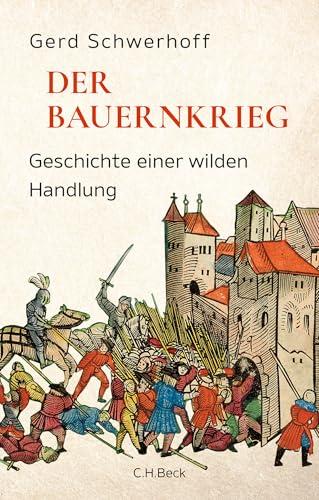 Gerd Schwerhoff

DER BAUERNKRIEG

Geschichte einer wilden Handlung

C.H.Beck